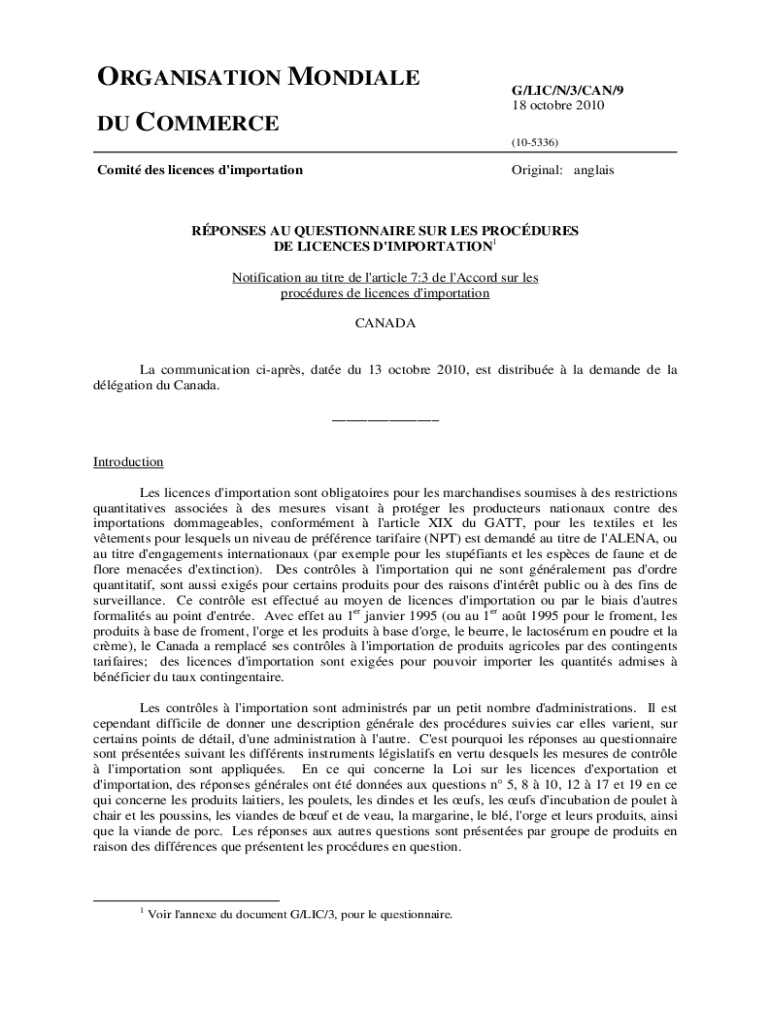 ORGANISATION MONDIALE

DU COMMERCE

G/LIC/N/3/CAN/9
18 octobre 2010

(10-5336)

Comité des licences d'importation

Original: anglais

RÉPONSES AU QUESTIONNAIRE SUR LES PROCÉDURES DE LICENCES D'IMPORTATION$^1$

Notification au titre de l'article 7:3 de l'Accord sur les procédures de licences d'importation

CANADA

La communication ci-après, datée du 13 octobre 2010, est distribuée à la demande de la délégation du Canada.

_______________

Introduction

Les licences d'importation sont obligatoires pour les marchandises soumises à des restrictions quantitatives associées à des mesures visant à protéger les producteurs nationaux contre des importations dommageables, conformément à l'article XIX du GATT, pour les textiles et les vêtements pour lesquels un niveau de préférence tarifaire (NPT) est demandé au titre de l'ALENA, ou au titre d'engagements internationaux (par exemple pour les stupéfiants et les espèces de faune et de flore menacées d'extinction). Des contrôles à l'importation qui ne sont généralement pas d'ordre quantitatif, sont aussi exigés pour certains produits pour des raisons d'intérêt public ou à des fins de surveillance. Ce contrôle est effectué au moyen de licences d'importation ou par le biais d'autres formalités au point d'entrée. Avec effet au 1$^{er}$ janvier 1995 (ou au 1$^{er}$ août 1995 pour le froment, les produits à base de froment, l'orge et les produits à base d'orge, le beurre, le lactosérum en poudre et la crème), le Canada a remplacé ses contrôles à l'importation de produits agricoles par des contingents tarifaires; des licences d'importation sont exigées pour pouvoir importer les quantités admises à bénéficier du taux contingentaire.

Les contrôles à l'importation sont administrés par un petit nombre d'administrations. Il est cependant difficile de donner une description générale des procédures suivies car elles varient, sur certains points de détail, d'une administration à l'autre. C'est pourquoi les réponses au questionnaire sont présentées suivant les différents instruments législatifs en vertu desquels les mesures de contrôle à l'importation sont appliquées. En ce qui concerne la Loi sur les licences d'exportation et d'importation, des réponses générales ont été données aux questions n° 5, 8 à 10, 12 à 17 et 19 en ce qui concerne les produits laitiers, les poulets, les dindes et les œufs, les œufs d'incubation de poulet à chair et les poussins, les viandes de bœuf et de veau, la margarine, le blé, l'orge et leurs produits, ainsi que la viande de porc. Les réponses aux autres questions sont présentées par groupe de produits en raison des différences que présentent les procédures en question.

$^1$ Voir l'annexe du document G/LIC/3, pour le questionnaire.